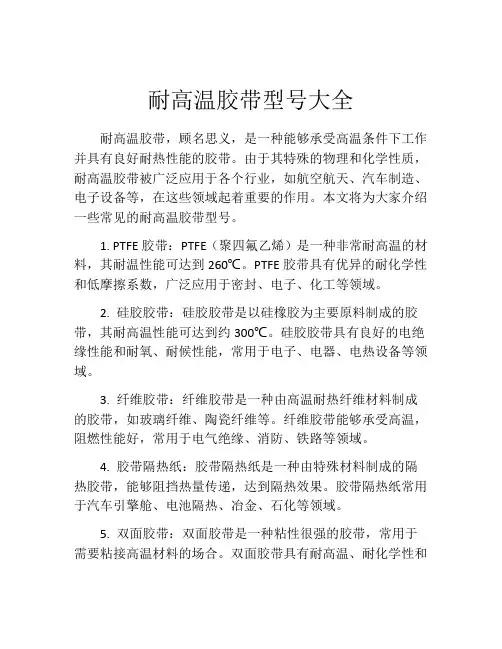 耐高温胶带型号大全

耐高温胶带，顾名思义，是一种能够承受高温条件下工作并具有良好耐热性能的胶带。由于其特殊的物理和化学性质，耐高温胶带被广泛应用于各个行业，如航空航天、汽车制造、电子设备等，在这些领域起着重要的作用。本文将为大家介绍一些常见的耐高温胶带型号。

1. PTFE 胶带：PTFE（聚四氟乙烯）是一种非常耐高温的材料，其耐温性能可达到 260℃。PTFE 胶带具有优异的耐化学性和低摩擦系数，广泛应用于密封、电子、化工等领域。

2. 硅胶胶带：硅胶胶带是以硅橡胶为主要原料制成的胶带，其耐高温性能可达到约 300℃。硅胶胶带具有良好的电绝缘性能和耐氧、耐候性能，常用于电子、电器、电热设备等领域。

3. 纤维胶带：纤维胶带是一种由高温耐热纤维材料制成的胶带，如玻璃纤维、陶瓷纤维等。纤维胶带能够承受高温，阻燃性能好，常用于电气绝缘、消防、铁路等领域。

4. 胶带隔热纸：胶带隔热纸是一种由特殊材料制成的隔热胶带，能够阻挡热量传递，达到隔热效果。胶带隔热纸常用于汽车引擎舱、电池隔热、冶金、石化等领域。

5. 双面胶带：双面胶带是一种粘性很强的胶带，常用于需要粘接高温材料的场合。双面胶带具有耐高温、耐化学性和